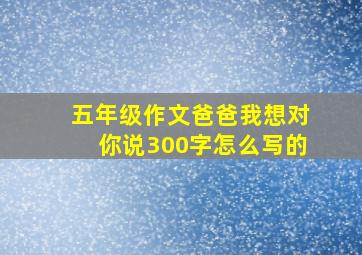 五年级作文爸爸我想对你说300字怎么写的